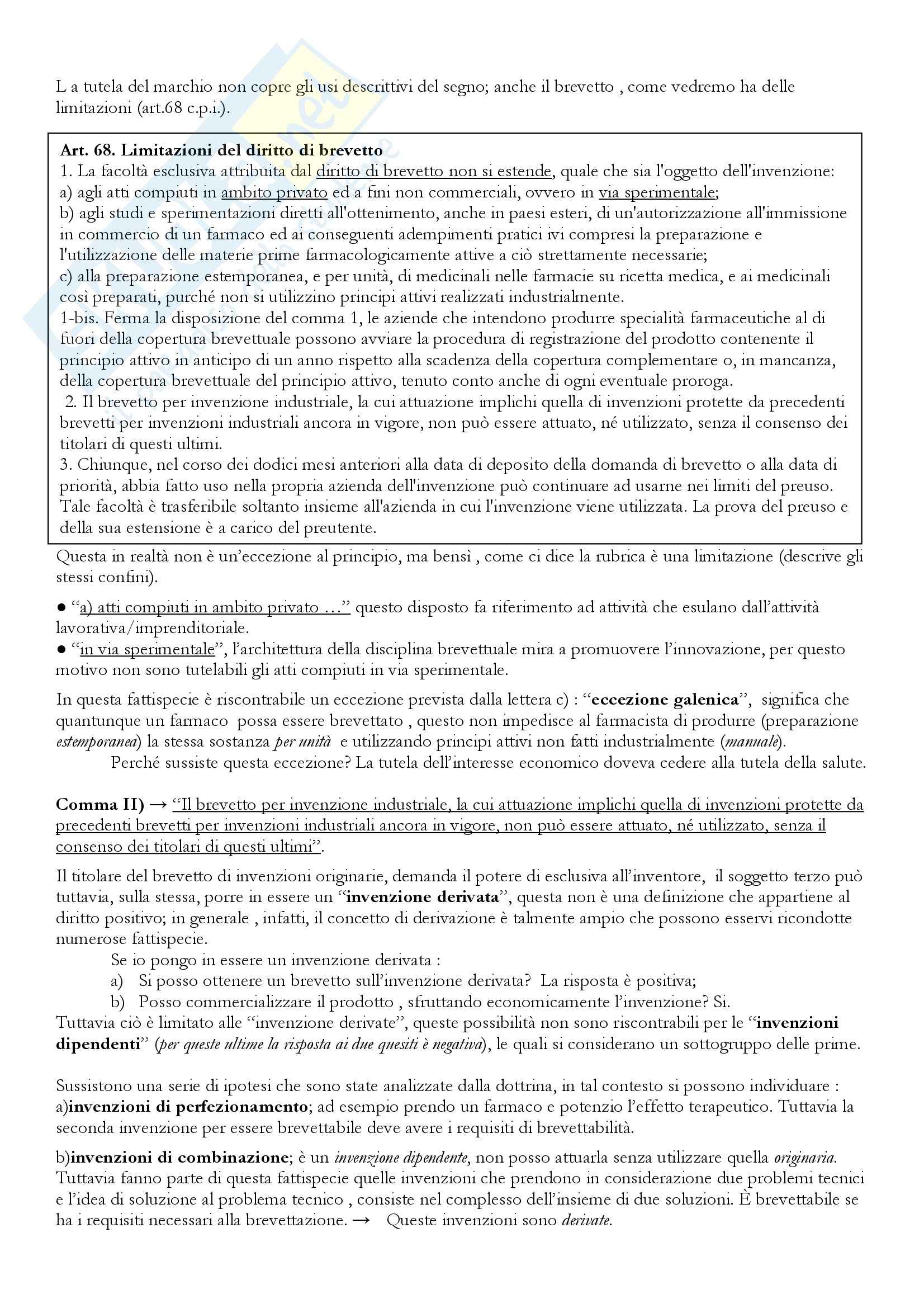 L a tutela del marchio non copre gli usi descrittivi del segno; anche il brevetto , come vedremo ha delle limitazioni (art.68 c.p.i.).

Art. 68. Limitazioni del diritto di brevetto
1. La facoltà esclusiva attribuita dal diritto di brevetto non si estende, quale che sia l'oggetto dell'invenzione:
a) agli atti compiuti in ambito privato ed a fini non commerciali, ovvero in via sperimentale;
b) agli studi e sperimentazioni diretti all'ottenimento, anche in paesi esteri, di un'autorizzazione all'immissione in commercio di un farmaco ed ai conseguenti adempimenti pratici ivi compresi la preparazione e l'utilizzazione delle materie prime farmacologicamente attive a ciò strettamente necessarie;
c) alla preparazione estemporanea, e per unità, di medicinali nelle farmacie su ricetta medica, e ai medicinali così preparati, purché non si utilizzino principi attivi realizzati industrialmente.
1-bis. Ferma la disposizione del comma 1, le aziende che intendono produrre specialità farmaceutiche al di fuori della copertura brevettuale possono avviare la procedura di registrazione del prodotto contenente il principio attivo in anticipo di un anno rispetto alla scadenza della copertura complementare o, in mancanza, della copertura brevettuale del principio attivo, tenuto conto anche di ogni eventuale proroga.
2. Il brevetto per invenzione industriale, la cui attuazione implichi quella di invenzioni protette da precedenti brevetti per invenzioni industriali ancora in vigore, non può essere attuato, né utilizzato, senza il consenso dei titolari di questi ultimi.
3. Chiunque, nel corso dei dodici mesi anteriori alla data di deposito della domanda di brevetto o alla data di priorità, abbia fatto uso nella propria azienda dell'invenzione può continuare ad usarne nei limiti del preuso. Tale facoltà è trasferibile soltanto insieme all'azienda in cui l'invenzione viene utilizzata. La prova del preuso e della sua estensione è a carico del preutente.

Questa in realtà non è un'eccezione al principio, ma bensì , come ci dice la rubrica è una limitazione (descrive gli stessi confini).

● "a) atti compiuti in ambito privato …" questo disposto fa riferimento ad attività che esulano dall'attività lavorativa/imprenditoriale.
● "in via sperimentale", l'architettura della disciplina brevettuale mira a promuovere l'innovazione, per questo motivo non sono tutelabili gli atti compiuti in via sperimentale.

In questa fattispecie è riscontrabile un eccezione prevista dalla lettera c) : "eccezione galenica", significa che quantunque un farmaco possa essere brevettato , questo non impedisce al farmacista di produrre (preparazione estemporanea) la stessa sostanza per unità e utilizzando principi attivi non fatti industrialmente (manuale).
Perché sussiste questa eccezione? La tutela dell'interesse economico doveva cedere alla tutela della salute.

Comma II) → "Il brevetto per invenzione industriale, la cui attuazione implichi quella di invenzioni protette da precedenti brevetti per invenzioni industriali ancora in vigore, non può essere attuato, né utilizzato, senza il consenso dei titolari di questi ultimi".

Il titolare del brevetto di invenzioni originarie, demanda il potere di esclusiva all'inventore, il soggetto terzo può tuttavia, sulla stessa, porre in essere un "invenzione derivata", questa non è una definizione che appartiene al diritto positivo; in generale , infatti, il concetto di derivazione è talmente ampio che possono esservi ricondotte numerose fattispecie.
Se io pongo in essere un invenzione derivata :
a) Si posso ottenere un brevetto sull'invenzione derivata? La risposta è positiva;
b) Posso commercializzare il prodotto , sfruttando economicamente l'invenzione? Si.
Tuttavia ciò è limitato alle "invenzione derivate", queste possibilità non sono riscontrabili per le "invenzioni dipendenti" (per queste ultime la risposta ai due quesiti è negativa), le quali si considerano un sottogruppo delle prime.

Sussistono una serie di ipotesi che sono state analizzate dalla dottrina, in tal contesto si possono individuare :
a)invenzioni di perfezionamento; ad esempio prendo un farmaco e potenzio l'effetto terapeutico. Tuttavia la seconda invenzione per essere brevettabile deve avere i requisiti di brevettabilità.

b)invenzioni di combinazione; è un invenzione dipendente, non posso attuarla senza utilizzare quella originaria. Tuttavia fanno parte di questa fattispecie quelle invenzioni che prendono in considerazione due problemi tecnici e l'idea di soluzione al problema tecnico , consiste nel complesso dell'insieme di due soluzioni. È brevettabile se ha i requisiti necessari alla brevettazione. → Queste invenzioni sono derivate.